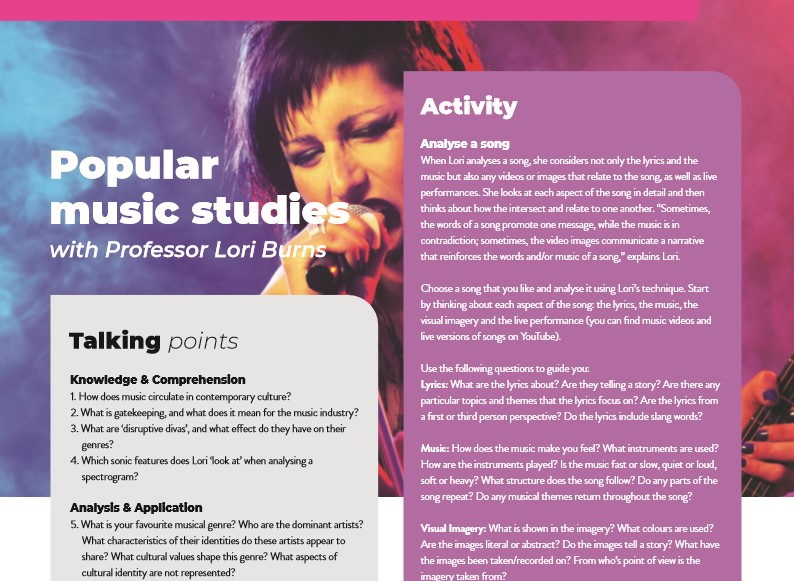 Popular music studies
with Professor Lori Burns

Talking points

Knowledge & Comprehension
1. How does music circulate in contemporary culture?
2. What is gatekeeping, and what does it mean for the music industry?
3. What are 'disruptive divas', and what effect do they have on their genres?
4. Which sonic features does Lori 'look at' when analysing a spectrogram?

Analysis & Application
5. What is your favourite musical genre? Who are the dominant artists? What characteristics of their identities do these artists appear to share? What cultural values shape this genre? What aspects of cultural identity are not represented?

Activity

Analyse a song
When Lori analyses a song, she considers not only the lyrics and the music but also any videos or images that relate to the song, as well as live performances. She looks at each aspect of the song in detail and then thinks about how the intersect and relate to one another. "Sometimes, the words of a song promote one message, while the music is in contradiction; sometimes, the video images communicate a narrative that reinforces the words and/or music of a song," explains Lori.

Choose a song that you like and analyse it using Lori's technique. Start by thinking about each aspect of the song: the lyrics, the music, the visual imagery and the live performance (you can find music videos and live versions of songs on YouTube).

Use the following questions to guide you:
Lyrics: What are the lyrics about? Are they telling a story? Are there any particular topics and themes that the lyrics focus on? Are the lyrics from a first or third person perspective? Do the lyrics include slang words?

Music: How does the music make you feel? What instruments are used? How are the instruments played? Is the music fast or slow, quiet or loud, soft or heavy? What structure does the song follow? Do any parts of the song repeat? Do any musical themes return throughout the song?

Visual Imagery: What is shown in the imagery? What colours are used? Are the images literal or abstract? Do the images tell a story? What have the images been taken/recorded on? From who's point of view is the imagery taken from?